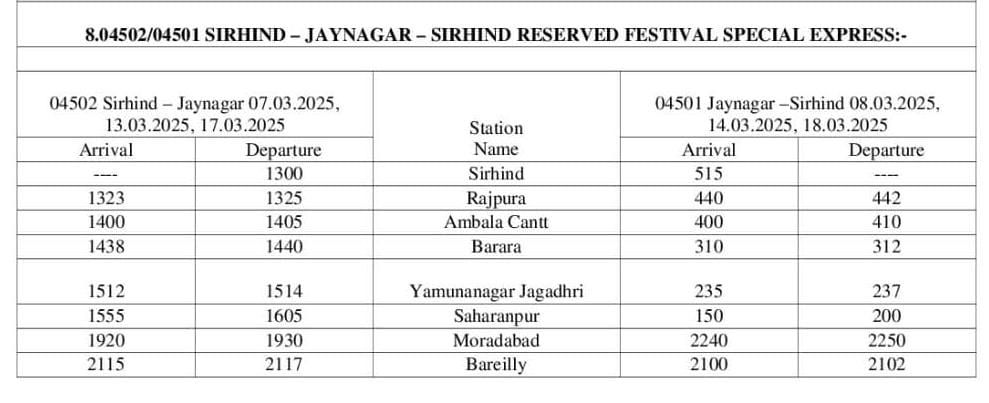 8.04502/04501 SIRHIND – JAYNAGAR – SIRHIND RESERVED FESTIVAL SPECIAL EXPRESS:-

| 04502 Sirhind – Jaynagar 07.03.2025, 13.03.2025, 17.03.2025 | | Station Name | 04501 Jaynagar –Sirhind 08.03.2025, 14.03.2025, 18.03.2025 | |
|---|---|---|---|---|
| Arrival | Departure | | Arrival | Departure |
| ---- | 1300 | Sirhind | 515 | ---- |
| 1323 | 1325 | Rajpura | 440 | 442 |
| 1400 | 1405 | Ambala Cantt | 400 | 410 |
| 1438 | 1440 | Barara | 310 | 312 |
| 1512 | 1514 | Yamunanagar Jagadhri | 235 | 237 |
| 1555 | 1605 | Saharanpur | 150 | 200 |
| 1920 | 1930 | Moradabad | 2240 | 2250 |
| 2115 | 2117 | Bareilly | 2100 | 2102 |